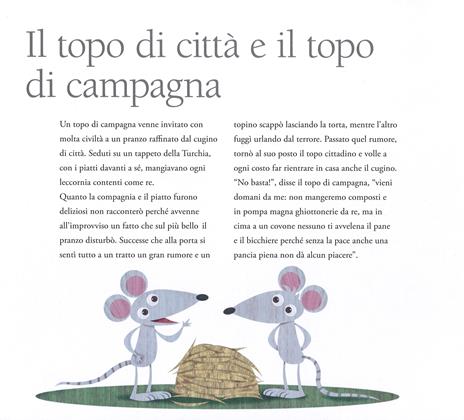 Il topo di città e il topo di campagna

Un topo di campagna venne invitato con molta civiltà a un pranzo raffinato dal cugino di città. Seduti su un tappeto della Turchia, con i piatti davanti a sé, mangiavano ogni leccornia contenti come re.

Quanto la compagnia e il piatto furono deliziosi non racconterò perché avvenne all'improvviso un fatto che sul più bello il pranzo disturbò. Successe che alla porta si sentì tutto a un tratto un gran rumore e un topino scappò lasciando la torta, mentre l'altro fuggì urlando dal terrore. Passato quel rumore, tornò al suo posto il topo cittadino e volle a ogni costo far rientrare in casa anche il cugino. "No basta!", disse il topo di campagna, "vieni domani da me: non mangeremo composti e in pompa magna ghiottonerie da re, ma in cima a un covone nessuno ti avvelena il pane e il bicchiere perché senza la pace anche una pancia piena non dà alcun piacere".